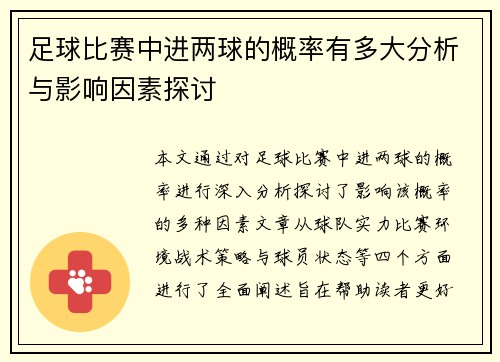 足球比赛中进两球的概率有多大分析与影响因素探讨

本文通过对足球比赛中进两球的概率进行深入分析探讨了影响该概率的多种因素文章从球队实力比赛环境战术策略与球员状态等四个方面进行了全面阐述旨在帮助读者更好